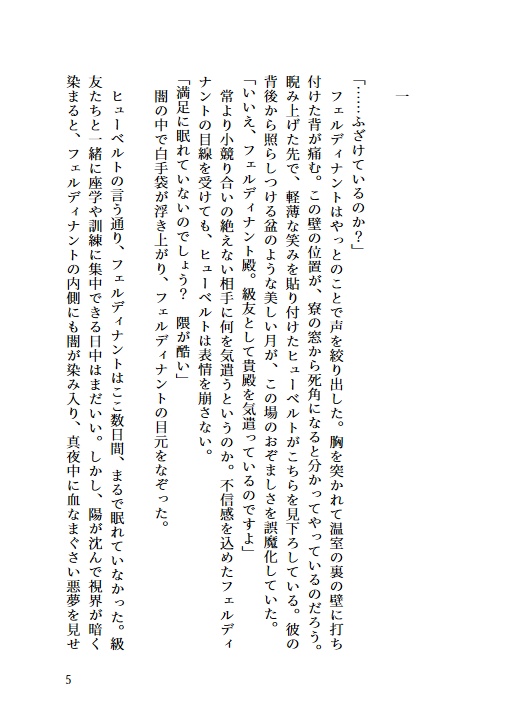 一

「……ふざけているのか？」

フェルディナントはやっとのことで声を絞り出した。胸を突かれて温室の裏の壁に打ち付けた背が痛む。この壁の位置が、寮の窓から死角になると分かってやっているのだろう。睨み上げた先で、軽薄な笑みを貼り付けたヒューベルトがこちらを見下ろしている。彼の背後から照らしつける盆のような美しい月が、この場のおぞましさを誤魔化していた。

「いいえ、フェルディナント殿。級友として貴殿を気遣っているのですよ」

常より小競り合いの絶えない相手に何を気遣うというのか。不信感を込めたフェルディナントの目線を受けても、ヒューベルトは表情を崩さない。

「満足に眠れていないのでしょう？　隈が酷い」

闇の中で白手袋が浮き上がり、フェルディナントの目元をなぞった。

ヒューベルトの言う通り、フェルディナントはここ数日間、まるで眠れていなかった。級友たちと一緒に座学や訓練に集中できる日中はまだいい。しかし、陽が沈んで視界が暗く染まると、フェルディナントの内側にも闇が染み入り、真夜中に血なまぐさい悪夢を見せ

5